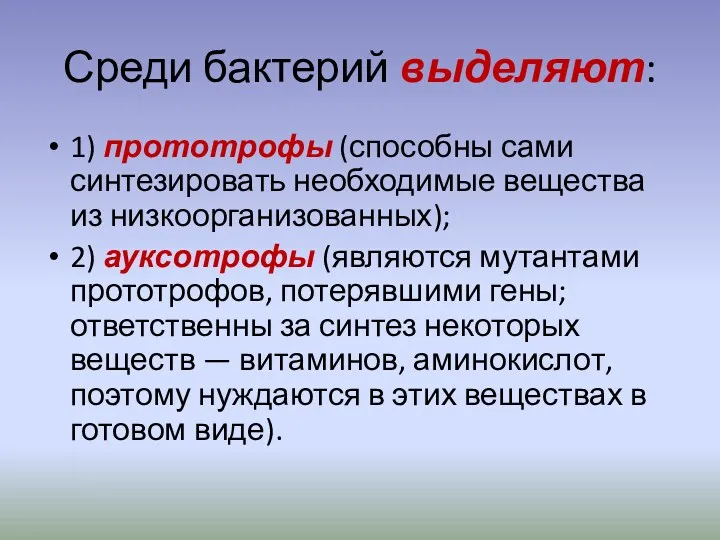 Среди бактерий выделяют:

• 1) прототрофы (способны сами синтезировать необходимые вещества из низкоорганизованных);

• 2) ауксотрофы (являются мутантами прототрофов, потерявшими гены; ответственны за синтез некоторых веществ — витаминов, аминокислот, поэтому нуждаются в этих веществах в готовом виде).